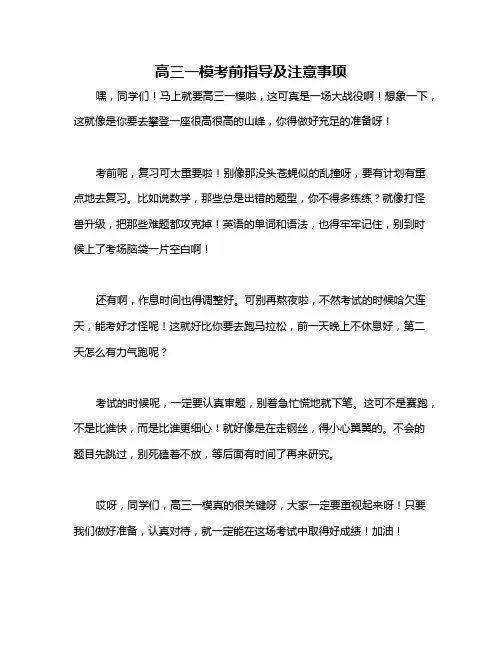 高三一模考前指导及注意事项

嘿，同学们！马上就要高三一模啦，这可真是一场大战役啊！想象一下，这就像是你要去攀登一座很高很高的山峰，你得做好充足的准备呀！

考前呢，复习可太重要啦！别像那没头苍蝇似的乱撞呀，要有计划有重点地去复习。比如说数学，那些总是出错的题型，你不得多练练？就像打怪兽升级，把那些难题都攻克掉！英语的单词和语法，也得牢牢记住，别到时候上了考场脑袋一片空白啊！

还有啊，作息时间也得调整好。可别再熬夜啦，不然考试的时候哈欠连天，能考好才怪呢！这就好比你要去跑马拉松，前一天晚上不休息好，第二天怎么有力气跑呢？

考试的时候呢，一定要认真审题，别着急忙慌地就下笔。这可不是赛跑，不是比谁快，而是比谁更细心！就好像是在走钢丝，得小心翼翼的。不会的题目先跳过，别死磕着不放，等后面有时间了再来研究。

哎呀，同学们，高三一模真的很关键呀，大家一定要重视起来呀！只要我们做好准备，认真对待，就一定能在这场考试中取得好成绩！加油！